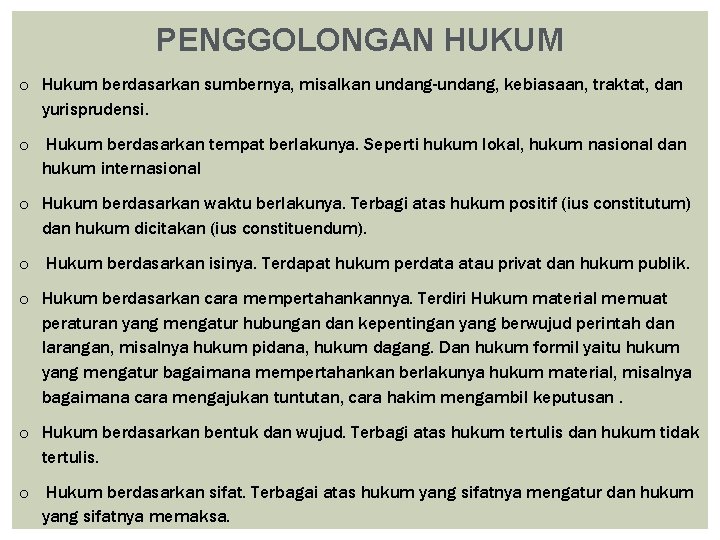 PENGGOLONGAN HUKUM

o Hukum berdasarkan sumbernya, misalkan undang-undang, kebiasaan, traktat, dan yurisprudensi.

o Hukum berdasarkan tempat berlakunya. Seperti hukum lokal, hukum nasional dan hukum internasional

o Hukum berdasarkan waktu berlakunya. Terbagi atas hukum positif (ius constitutum) dan hukum dicitakan (ius constituendum).

o Hukum berdasarkan isinya. Terdapat hukum perdata atau privat dan hukum publik.

o Hukum berdasarkan cara mempertahankannya. Terdiri Hukum material memuat peraturan yang mengatur hubungan dan kepentingan yang berwujud perintah dan larangan, misalnya hukum pidana, hukum dagang. Dan hukum formil yaitu hukum yang mengatur bagaimana mempertahankan berlakunya hukum material, misalnya bagaimana cara mengajukan tuntutan, cara hakim mengambil keputusan .

o Hukum berdasarkan bentuk dan wujud. Terbagi atas hukum tertulis dan hukum tidak tertulis.

o Hukum berdasarkan sifat. Terbagai atas hukum yang sifatnya mengatur dan hukum yang sifatnya memaksa.